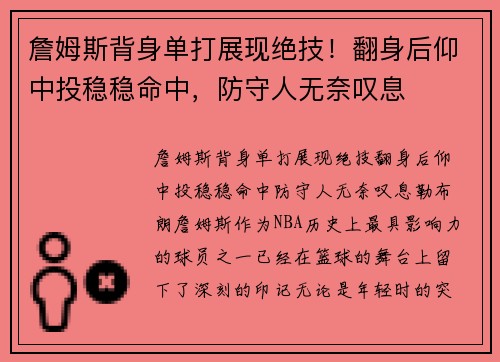 詹姆斯背身单打展现绝技！翻身后仰中投稳稳命中，防守人无奈叹息

詹姆斯背身单打展现绝技翻身后仰中投稳稳命中防守人无奈叹息勒布朗詹姆斯作为NBA历史上最具影响力的球员之一已经在篮球的舞台上留下了深刻的印记无论是年轻时的突